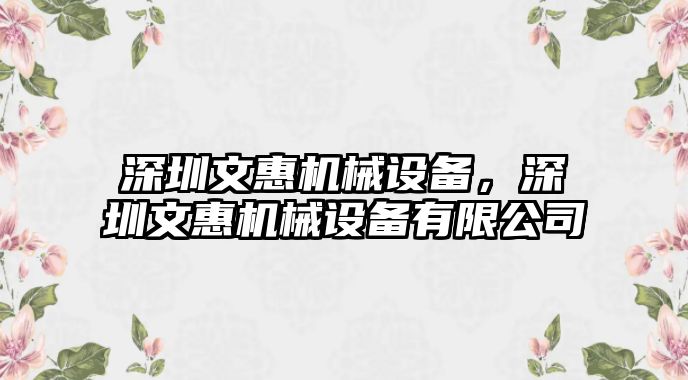 深圳文惠机械设备，深圳文惠机械设备有限公司